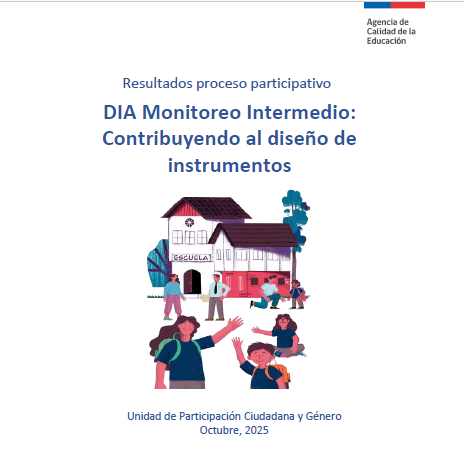 Agencia de Calidad de la Educación

Resultados proceso participativo

DIA Monitoreo Intermedio: Contribuyendo al diseño de instrumentos

ESCUELA

Unidad de Participación Ciudadana y Género
Octubre, 2025